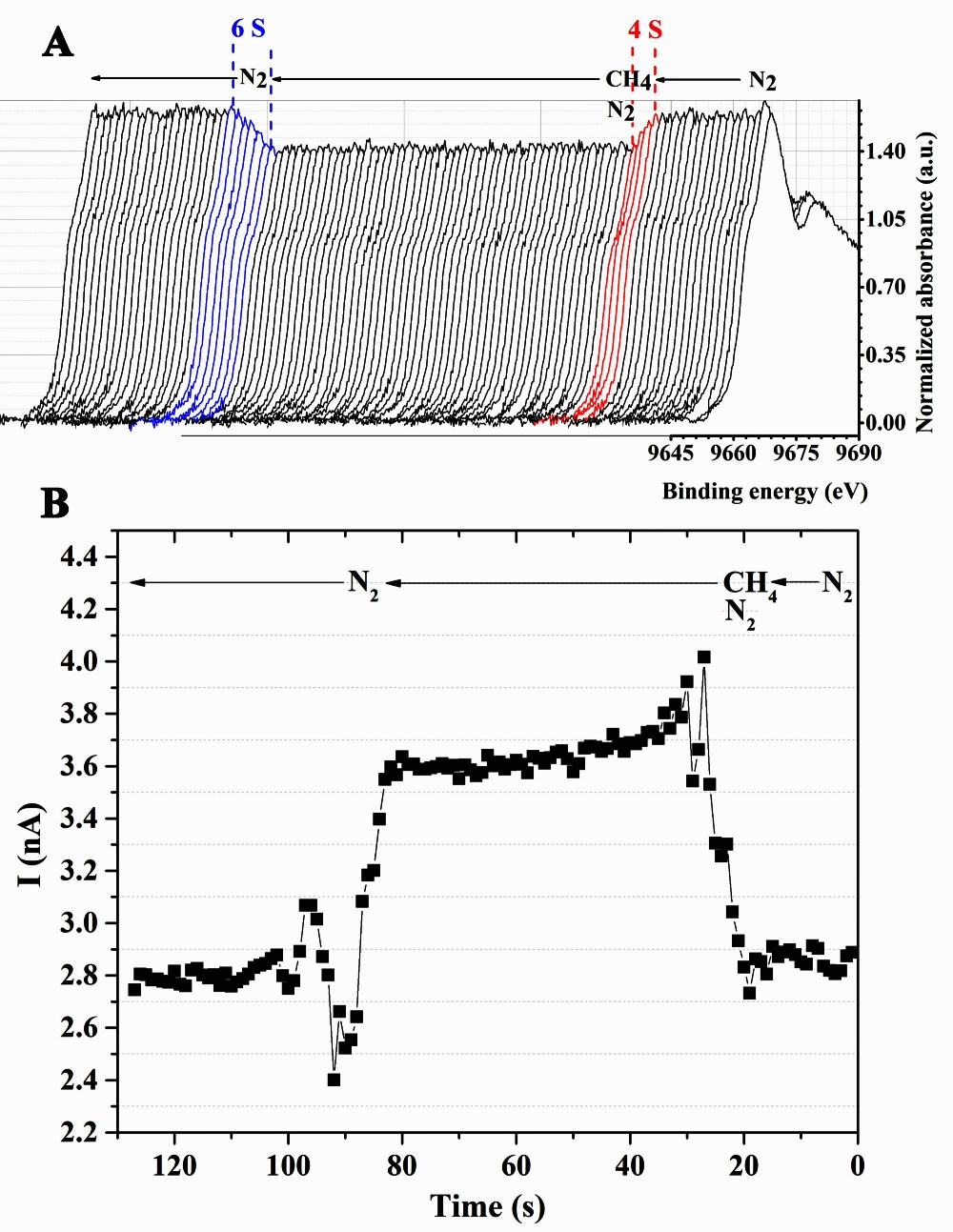 A

6 S

4 S

$N_2$

$CH_4$

$N_2$

$N_2$

1.40

1.05

0.70

0.35

0.00

Normalized absorbance (a.u.)

9645

9660

9675

9690

Binding energy (eV)

B

$N_2$

$CH_4$

$N_2$

$N_2$

4.4

4.2

4.0

3.8

3.6

3.4

3.2

3.0

2.8

2.6

2.4

2.2

I (nA)

120

100

80

60

40

20

0

Time (s)